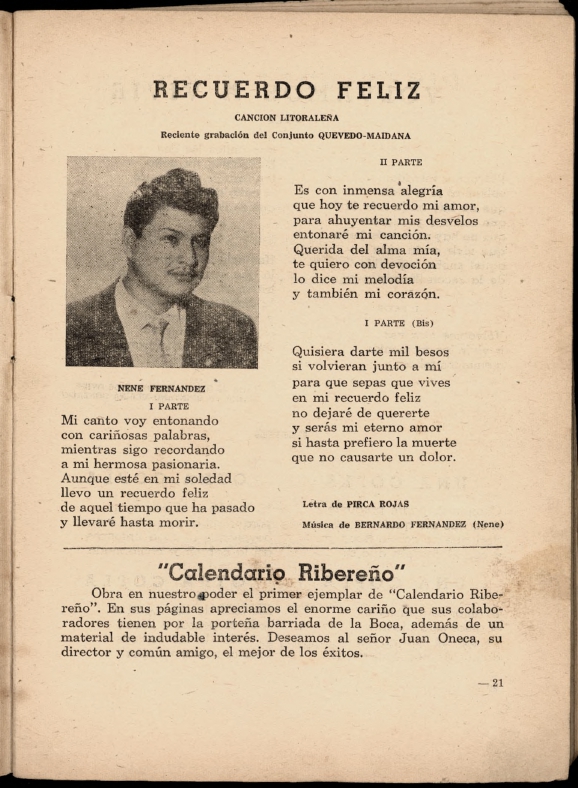 RECUERDO FELIZ

CANCION LITORALEÑA

Reciente grabación del Conjunto QUEVEDO-MAIDANA

NENE FERNANDEZ

I PARTE

Mi canto voy entonando
con cariñosas palabras,
mientras sigo recordando
a mi hermosa pasionaria.
Aunque esté en mi soledad
llevo un recuerdo feliz
de aquel tiempo que ha pasado
y llevaré hasta morir.

II PARTE

Es con inmensa alegría
que hoy te recuerdo mi amor,
para ahuyentar mis desvelos
entonaré mi canción.
Querida del alma mía,
te quiero con devoción
lo dice mi melodía
y también mi corazón.

I PARTE (Bis)

Quisiera darte mil besos
si volvieran junto a mí
para que sepas que vives
en mi recuerdo feliz
no dejaré de quererte
y serás mi eterno amor
si hasta prefiero la muerte
que no causarte un dolor.

Letra de PIRCA ROJAS

Música de BERNARDO FERNANDEZ (Nene)

"Calendario Ribereño"

Obra en nuestro poder el primer ejemplar de "Calendario Ribereño". En sus páginas apreciamos el enorme cariño que sus colaboradores tienen por la porteña barriada de la Boca, además de un material de indudable interés. Deseamos al señor Juan Oneca, su director y común amigo, el mejor de los éxitos.

— 21